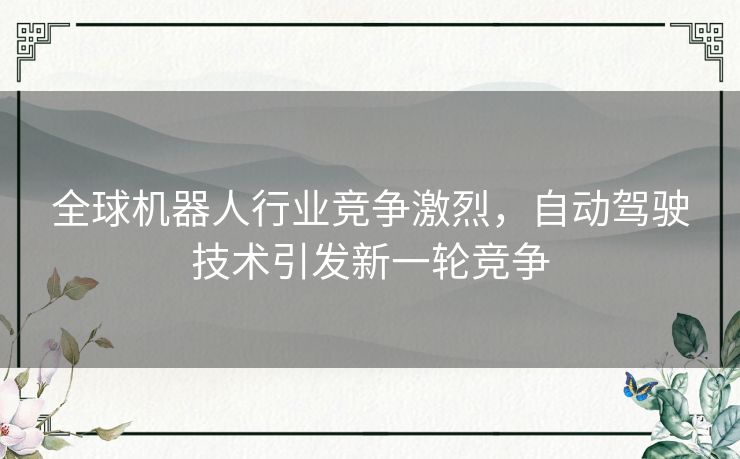 全球机器人行业竞争激烈，自动驾驶技术引发新一轮竞争